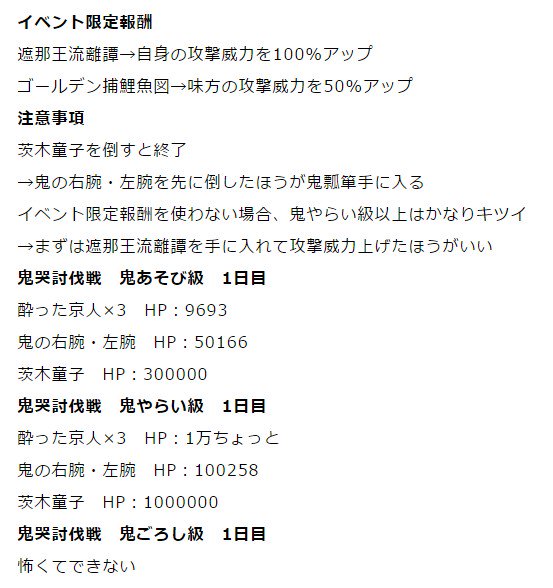 イベント限定報酬

遮那王流離譚→自身の攻撃威力を100%アップ

ゴールデン捕鯉魚図→味方の攻撃威力を50%アップ

注意事項

茨木童子を倒すと終了

→鬼の右腕・左腕を先に倒したほうが鬼瓢箪手に入る

イベント限定報酬を使わない場合、鬼やらい級以上はかなりキツイ

→まずは遮那王流離譚を手に入れて攻撃威力上げたほうがいい

鬼哭討伐戦 鬼あそび級 1日目

酔った京人×3 HP：9693

鬼の右腕・左腕 HP：50166

茨木童子 HP：300000

鬼哭討伐戦 鬼やらい級 1日目

酔った京人×3 HP：1万ちょっと

鬼の右腕・左腕 HP：100258

茨木童子 HP：1000000

鬼哭討伐戦 鬼ごろし級 1日目

怖くてできない